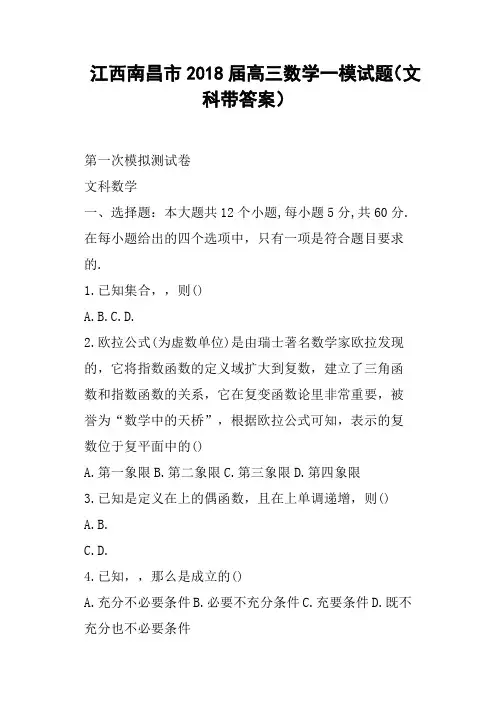 江西南昌市2018届高三数学一模试题(文科带答案)

第一次模拟测试卷

文科数学

一、选择题：本大题共12个小题,每小题5分,共60分.在每小题给出的四个选项中，只有一项是符合题目要求的.

1.已知集合，，则()

A.B.C.D.

2.欧拉公式(为虚数单位)是由瑞士著名数学家欧拉发现的，它将指数函数的定义域扩大到复数，建立了三角函数和指数函数的关系，它在复变函数论里非常重要，被誉为“数学中的天桥”，根据欧拉公式可知，表示的复数位于复平面中的()

A.第一象限B.第二象限C.第三象限D.第四象限

3.已知是定义在上的偶函数，且在上单调递增，则()

A.B.

C.D.

4.已知，，那么是成立的()

A.充分不必要条件B.必要不充分条件C.充要条件D.既不充分也不必要条件